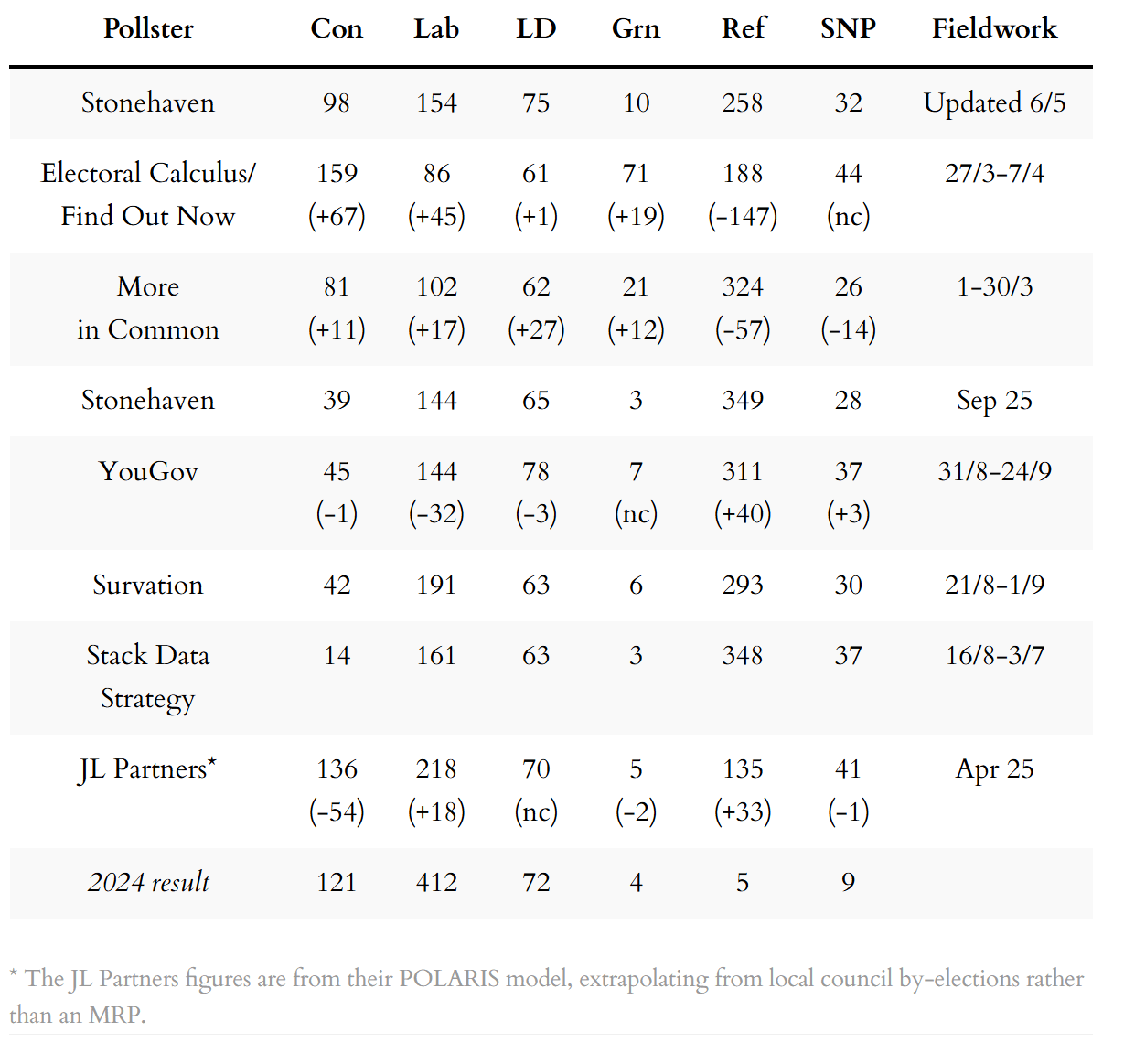 | Pollster | Con | Lab | LD | Grn | Ref | SNP | Fieldwork |
|---|---|---|---|---|---|---|---|
| Stonehaven | 98 | 154 | 75 | 10 | 258 | 32 | Updated 6/5 |
| Electoral Calculus/ Find Out Now | 159 (+67) | 86 (+45) | 61 (+1) | 71 (+19) | 188 (-147) | 44 (nc) | 27/3-7/4 |
| More in Common | 81 (+11) | 102 (+17) | 62 (+27) | 21 (+12) | 324 (-57) | 26 (-14) | 1-30/3 |
| Stonehaven | 39 | 144 | 65 | 3 | 349 | 28 | Sep 25 |
| YouGov | 45 (-1) | 144 (-32) | 78 (-3) | 7 (nc) | 311 (+40) | 37 (+3) | 31/8-24/9 |
| Survation | 42 | 191 | 63 | 6 | 293 | 30 | 21/8-1/9 |
| Stack Data Strategy | 14 | 161 | 63 | 3 | 348 | 37 | 16/8-3/7 |
| JL Partners* | 136 (-54) | 218 (+18) | 70 (nc) | 5 (-2) | 135 (+33) | 41 (-1) | Apr 25 |
| 2024 result | 121 | 412 | 72 | 4 | 5 | 9 | |

* The JL Partners figures are from their POLARIS model, extrapolating from local council by-elections rather than an MRP.